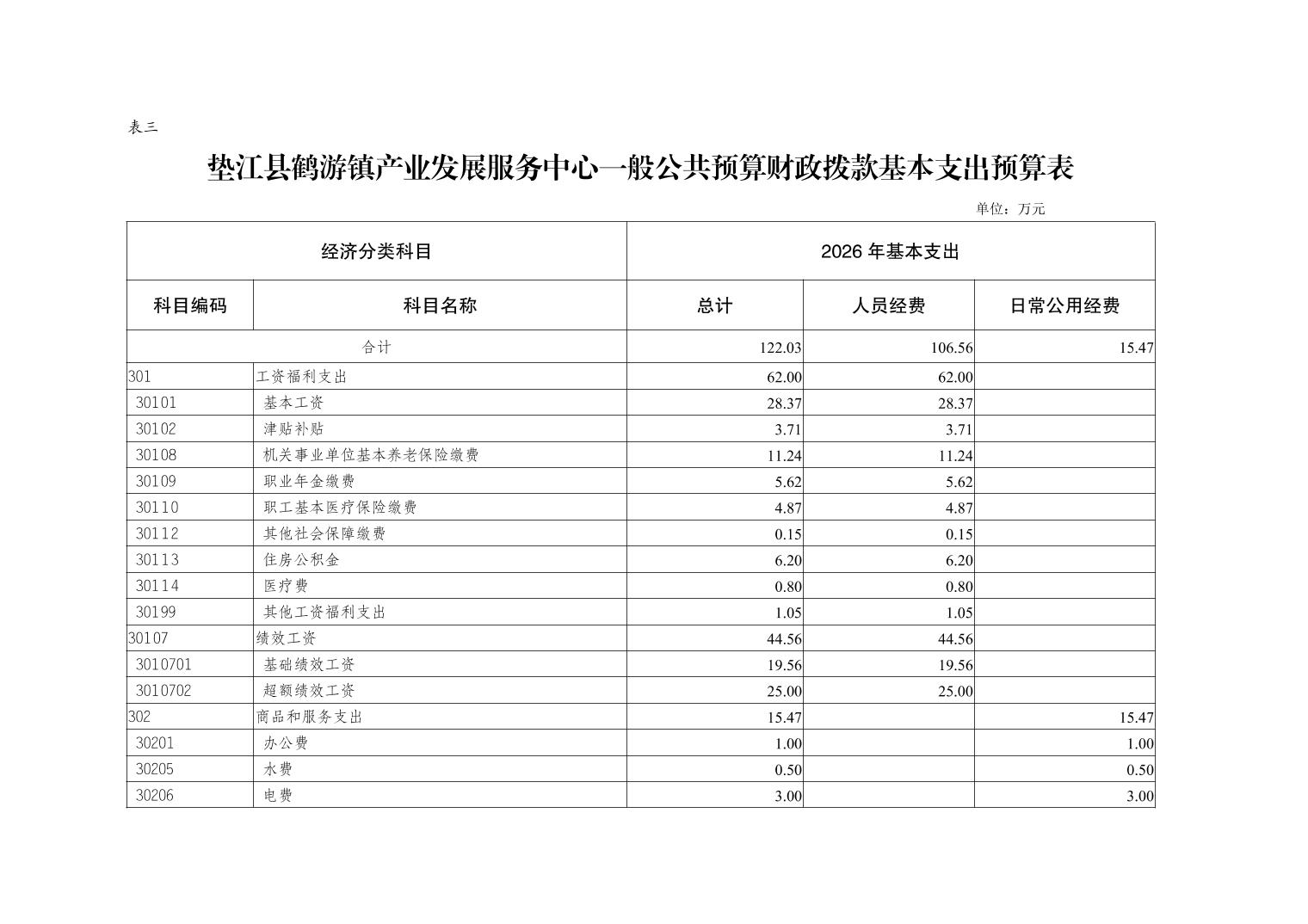 表三

垫江县鹤游镇产业发展服务中心一般公共预算财政拨款基本支出预算表

单位：万元

| 经济分类科目 | | 2026 年基本支出 | | |
|---|---|---|---|---|
| 科目编码 | 科目名称 | 总计 | 人员经费 | 日常公用经费 |
| 合计 | | 122.03 | 106.56 | 15.47 |
| 301 | 工资福利支出 | 62.00 | 62.00 | |
| 30101 | 基本工资 | 28.37 | 28.37 | |
| 30102 | 津贴补贴 | 3.71 | 3.71 | |
| 30108 | 机关事业单位基本养老保险缴费 | 11.24 | 11.24 | |
| 30109 | 职业年金缴费 | 5.62 | 5.62 | |
| 30110 | 职工基本医疗保险缴费 | 4.87 | 4.87 | |
| 30112 | 其他社会保障缴费 | 0.15 | 0.15 | |
| 30113 | 住房公积金 | 6.20 | 6.20 | |
| 30114 | 医疗费 | 0.80 | 0.80 | |
| 30199 | 其他工资福利支出 | 1.05 | 1.05 | |
| 30107 | 绩效工资 | 44.56 | 44.56 | |
| 3010701 | 基础绩效工资 | 19.56 | 19.56 | |
| 3010702 | 超额绩效工资 | 25.00 | 25.00 | |
| 302 | 商品和服务支出 | 15.47 | | 15.47 |
| 30201 | 办公费 | 1.00 | | 1.00 |
| 30205 | 水费 | 0.50 | | 0.50 |
| 30206 | 电费 | 3.00 | | 3.00 |